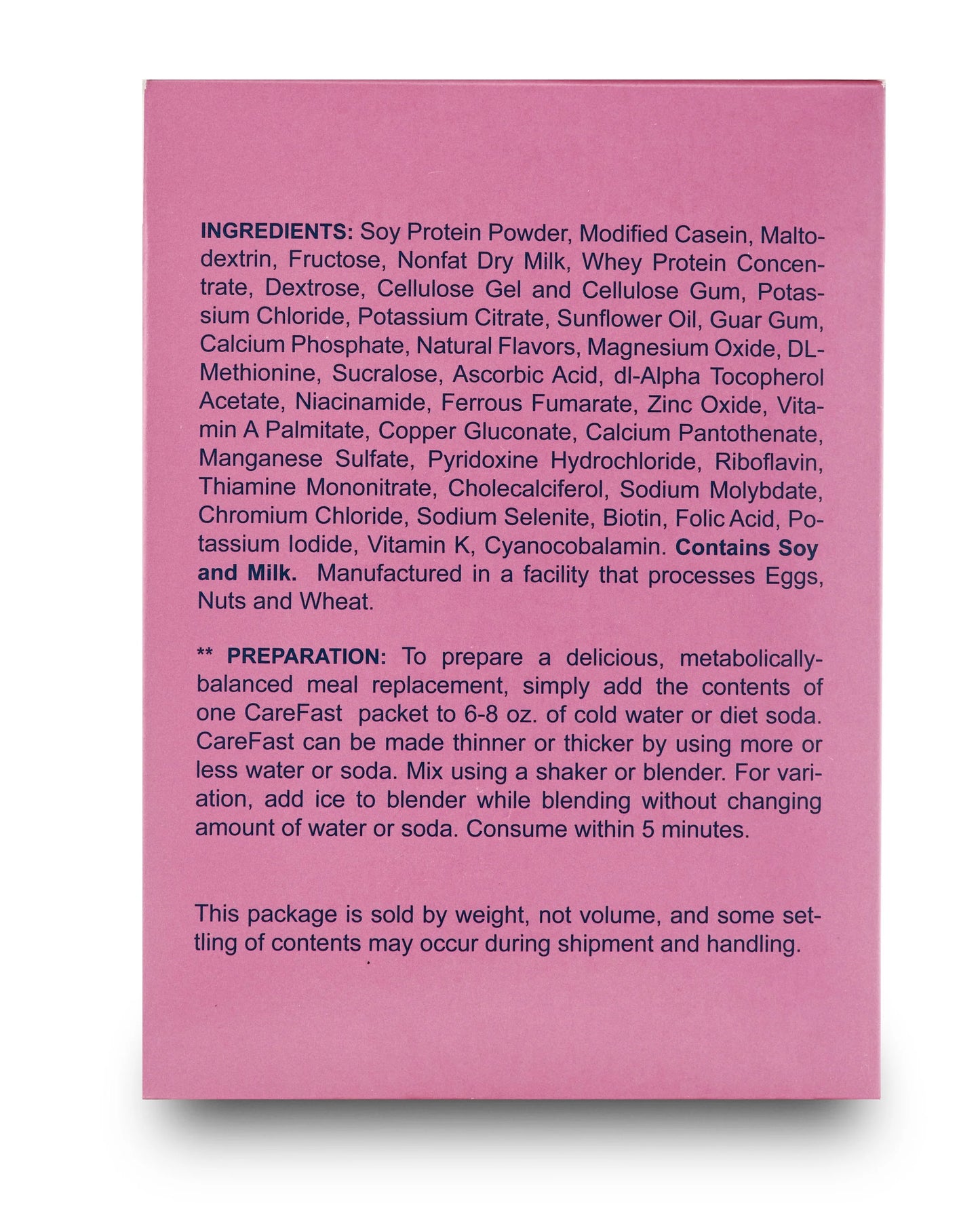 INGREDIENTS: Soy Protein Powder, Modified Casein, Maltodextrin, Fructose, Nonfat Dry Milk, Whey Protein Concentrate, Dextrose, Cellulose Gel and Cellulose Gum, Potassium Chloride, Potassium Citrate, Sunflower Oil, Guar Gum, Calcium Phosphate, Natural Flavors, Magnesium Oxide, DL-Methionine, Sucralose, Ascorbic Acid, dl-Alpha Tocopherol Acetate, Niacinamide, Ferrous Fumarate, Zinc Oxide, Vitamin A Palmitate, Copper Gluconate, Calcium Pantothenate, Manganese Sulfate, Pyridoxine Hydrochloride, Riboflavin, Thiamine Mononitrate, Cholecalciferol, Sodium Molybdate, Chromium Chloride, Sodium Selenite, Biotin, Folic Acid, Potassium Iodide, Vitamin K, Cyanocobalamin. Contains Soy and Milk. Manufactured in a facility that processes Eggs, Nuts and Wheat.

** PREPARATION: To prepare a delicious, metabolically-balanced meal replacement, simply add the contents of one CareFast packet to 6-8 oz. of cold water or diet soda. CareFast can be made thinner or thicker by using more or less water or soda. Mix using a shaker or blender. For variation, add ice to blender while blending without changing amount of water or soda. Consume within 5 minutes.

This package is sold by weight, not volume, and some settling of contents may occur during shipment and handling.